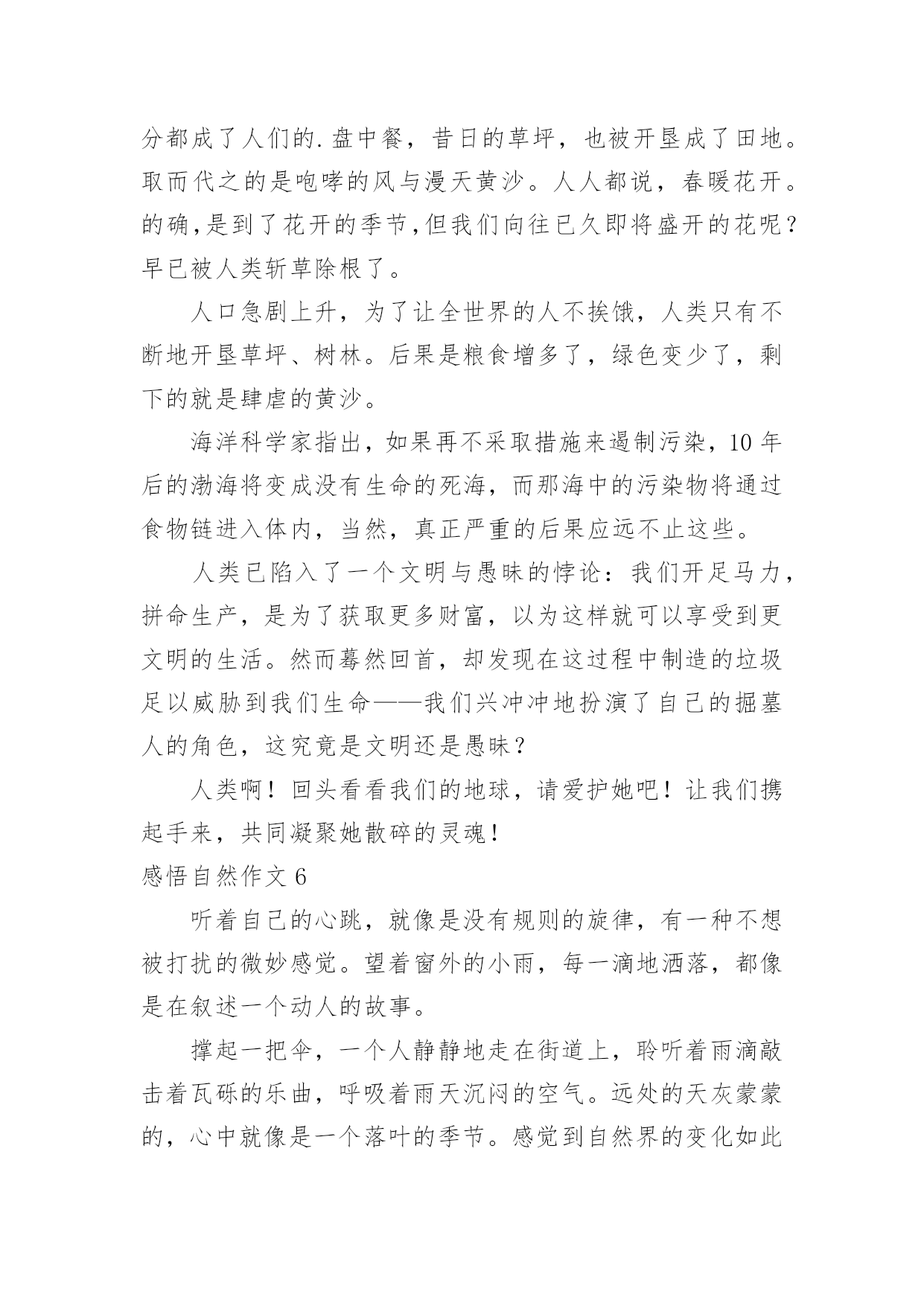 分都成了人们的.盘中餐，昔日的草坪，也被开垦成了田地。取而代之的是咆哮的风与漫天黄沙。人人都说，春暖花开。的确,是到了花开的季节,但我们向往已久即将盛开的花呢？早已被人类斩草除根了。

人口急剧上升，为了让全世界的人不挨饿，人类只有不断地开垦草坪、树林。后果是粮食增多了，绿色变少了，剩下的就是肆虐的黄沙。

海洋科学家指出，如果再不采取措施来遏制污染，10 年后的渤海将变成没有生命的死海，而那海中的污染物将通过食物链进入体内，当然，真正严重的后果应远不止这些。

人类已陷入了一个文明与愚昧的悖论：我们开足马力，拼命生产，是为了获取更多财富，以为这样就可以享受到更文明的生活。然而蓦然回首，却发现在这过程中制造的垃圾足以威胁到我们生命——我们兴冲冲地扮演了自己的掘墓人的角色，这究竟是文明还是愚昧？

人类啊！回头看看我们的地球，请爱护她吧！让我们携起手来，共同凝聚她散碎的灵魂！

感悟自然作文 6

听着自己的心跳，就像是没有规则的旋律，有一种不想被打扰的微妙感觉。望着窗外的小雨，每一滴地洒落，都像是在叙述一个动人的故事。

撑起一把伞，一个人静静地走在街道上，聆听着雨滴敲击着瓦砾的乐曲，呼吸着雨天沉闷的空气。远处的天灰蒙蒙的，心中就像是一个落叶的季节。感觉到自然界的变化如此